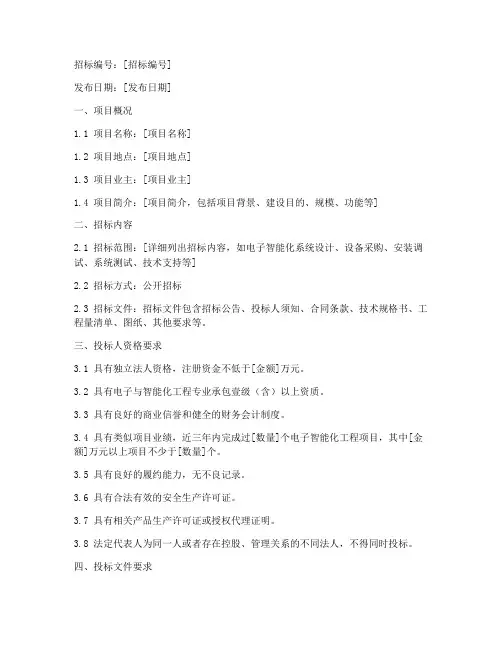 招标编号：[招标编号]

发布日期：[发布日期]

一、项目概况

1.1 项目名称：[项目名称]

1.2 项目地点：[项目地点]

1.3 项目业主：[项目业主]

1.4 项目简介：[项目简介，包括项目背景、建设目的、规模、功能等]

二、招标内容

2.1 招标范围：[详细列出招标内容，如电子智能化系统设计、设备采购、安装调试、系统测试、技术支持等]

2.2 招标方式：公开招标

2.3 招标文件：招标文件包含招标公告、投标人须知、合同条款、技术规格书、工程量清单、图纸、其他要求等。

三、投标人资格要求

3.1 具有独立法人资格，注册资金不低于[金额]万元。

3.2 具有电子与智能化工程专业承包壹级（含）以上资质。

3.3 具有良好的商业信誉和健全的财务会计制度。

3.4 具有类似项目业绩，近三年内完成过[数量]个电子智能化工程项目，其中[金额]万元以上项目不少于[数量]个。

3.5 具有良好的履约能力，无不良记录。

3.6 具有合法有效的安全生产许可证。

3.7 具有相关产品生产许可证或授权代理证明。

3.8 法定代表人为同一人或者存在控股、管理关系的不同法人，不得同时投标。

四、投标文件要求